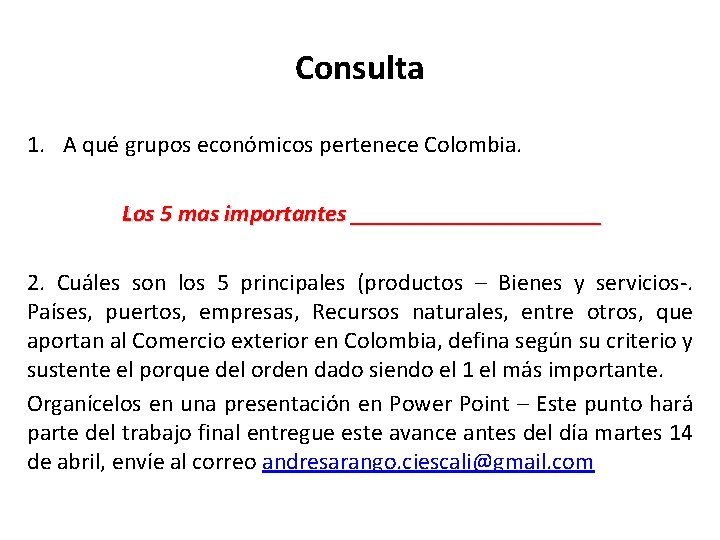 Consulta

1. A qué grupos económicos pertenece Colombia.

Los 5 mas importantes ______________________

2. Cuáles son los 5 principales (productos – Bienes y servicios-. Países, puertos, empresas, Recursos naturales, entre otros, que aportan al Comercio exterior en Colombia, defina según su criterio y sustente el porque del orden dado siendo el 1 el más importante.

Organícelos en una presentación en Power Point – Este punto hará parte del trabajo final entregue este avance antes del día martes 14 de abril, envíe al correo andresarango.ciescali@gmail.com